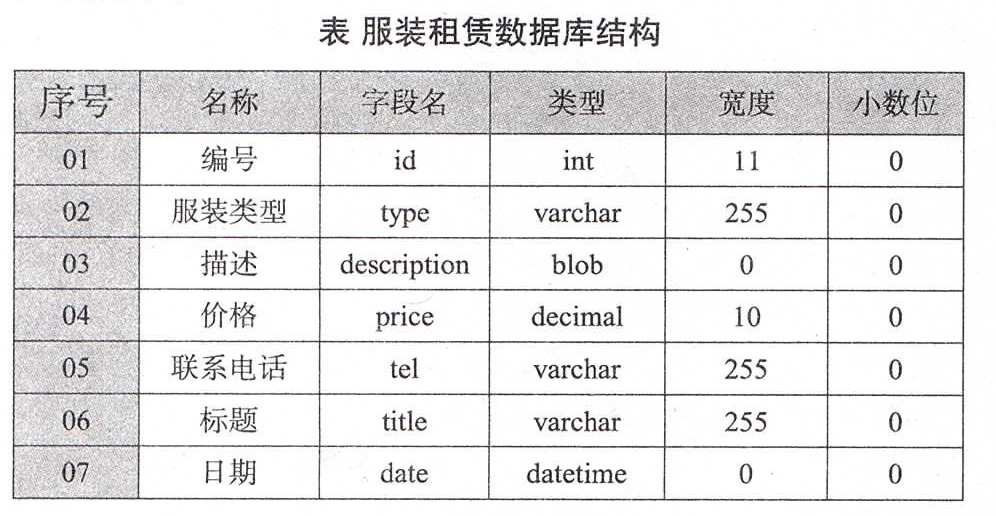 表 服装租赁数据库结构

| 序号 | 名称 | 字段名 | 类型 | 宽度 | 小数位 |
|---|---|---|---|---|---|
| 01 | 编号 | id | int | 11 | 0 |
| 02 | 服装类型 | type | varchar | 255 | 0 |
| 03 | 描述 | description | blob | 0 | 0 |
| 04 | 价格 | price | decimal | 10 | 0 |
| 05 | 联系电话 | tel | varchar | 255 | 0 |
| 06 | 标题 | title | varchar | 255 | 0 |
| 07 | 日期 | date | datetime | 0 | 0 |